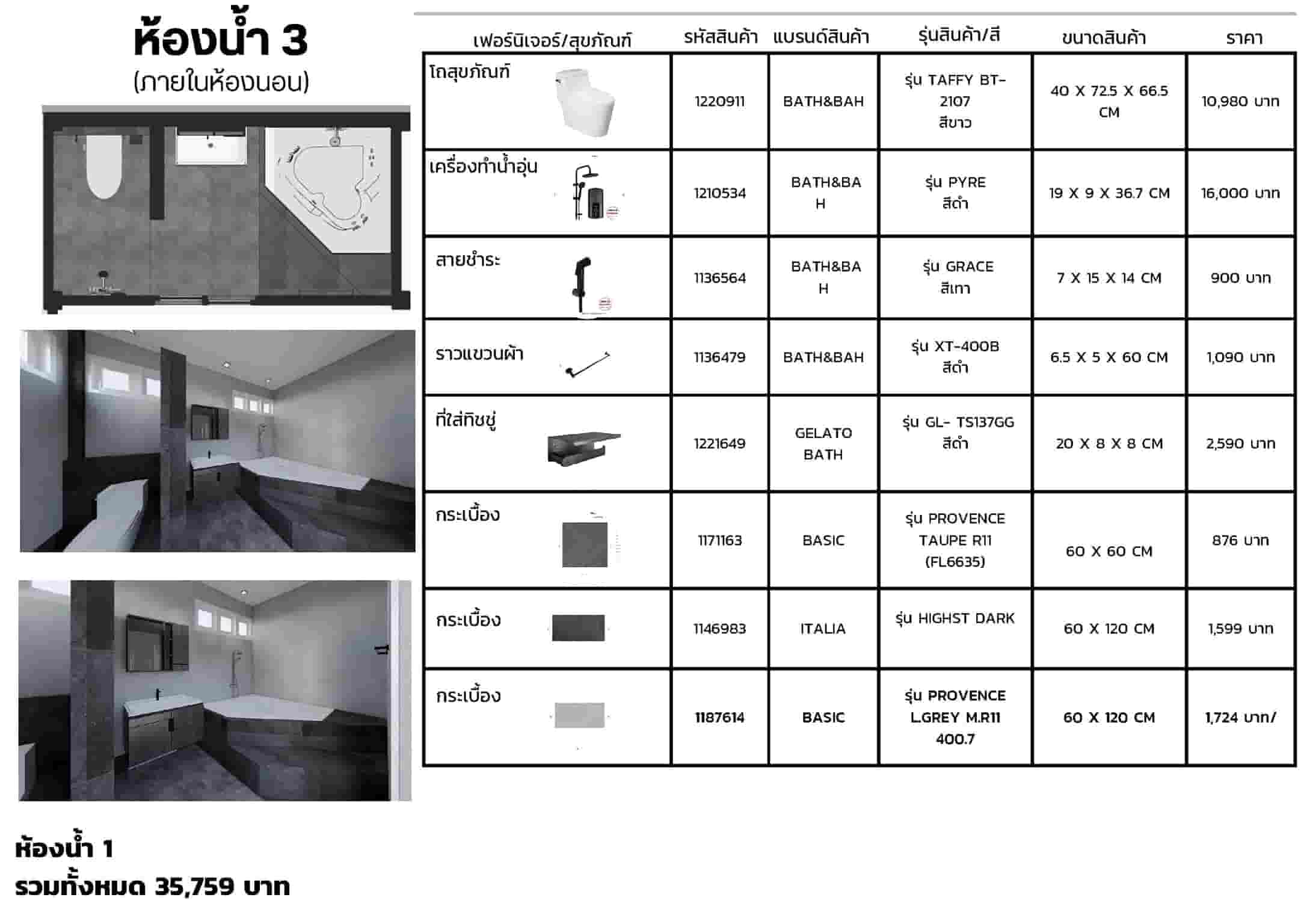 ห้องน้ำ 3
(ภายในห้องนอน)

| เฟอร์นิเจอร์/สุขภัณฑ์ | รหัสสินค้า | แบรนด์สินค้า | รุ่นสินค้า/สี | ขนาดสินค้า | ราคา |
|---|---|---|---|---|---|
| โถสุขภัณฑ์ | 1220911 | BATH&BAH | รุ่น TAFFY BT-2107 สีขาว | 40 X 72.5 X 66.5 CM | 10,980 บาท |
| เครื่องทำน้ำอุ่น | 1210534 | BATH&BAH | รุ่น PYRE สีดำ | 19 X 9 X 36.7 CM | 16,000 บาท |
| สายชำระ | 1136564 | BATH&BAH | รุ่น GRACE สีเทา | 7 X 15 X 14 CM | 900 บาท |
| ราวแขวนผ้า | 1136479 | BATH&BAH | รุ่น XT-400B สีดำ | 6.5 X 5 X 60 CM | 1,090 บาท |
| ที่ใส่ทิชชู่ | 1221649 | GELATO BATH | รุ่น GL- TS137GG สีดำ | 20 X 8 X 8 CM | 2,590 บาท |
| กระเบื้อง | 1171163 | BASIC | รุ่น PROVENCE TAUPE R11 (FL6635) | 60 X 60 CM | 876 บาท |
| กระเบื้อง | 1146983 | ITALIA | รุ่น HIGHST DARK | 60 X 120 CM | 1,599 บาท |
| กระเบื้อง | 1187614 | BASIC | รุ่น PROVENCE L.GREY M.R11 400.7 | 60 X 120 CM | 1,724 บาท/ |

ห้องน้ำ 1
รวมทั้งหมด 35,759 บาท